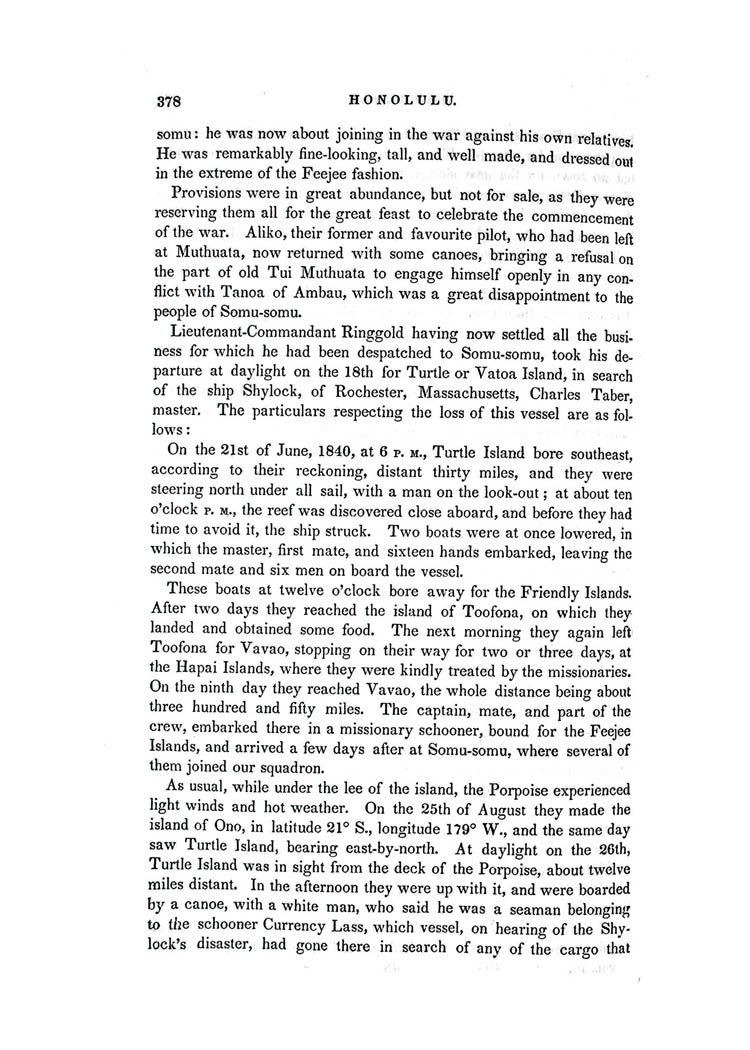 378 HONOLULU.

somu: he was now about joining in the war against his own relatives. He was remarkably fine-looking, tall, and well made, and dressed out in the extreme of the Feejee fashion.

Provisions were in great abundance, but not for sale, as they were reserving them all for the great feast to celebrate the commencement of the war. Aliko, their former and favourite pilot, who had been left at Muthuata, now returned with some canoes, bringing a refusal on the part of old Tui Muthuata to engage himself openly in any conflict with Tanoa of Ambau, which was a great disappointment to the people of Somu-somu.

Lieutenant-Commandant Ringgold having now settled all the business for which he had been despatched to Somu-somu, took his departure at daylight on the 18th for Turtle or Vatoa Island, in search of the ship Shylock, of Rochester, Massachusetts, Charles Taber, master. The particulars respecting the loss of this vessel are as follows:

On the 21st of June, 1840, at 6 P. M., Turtle Island bore southeast, according to their reckoning, distant thirty miles, and they were steering north under all sail, with a man on the look-out; at about ten o'clock P. M., the reef was discovered close aboard, and before they had time to avoid it, the ship struck. Two boats were at once lowered, in which the master, first mate, and sixteen hands embarked, leaving the second mate and six men on board the vessel.

These boats at twelve o'clock bore away for the Friendly Islands. After two days they reached the island of Toofona, on which they landed and obtained some food. The next morning they again left Toofona for Vavao, stopping on their way for two or three days, at the Hapai Islands, where they were kindly treated by the missionaries. On the ninth day they reached Vavao, the whole distance being about three hundred and fifty miles. The captain, mate, and part of the crew, embarked there in a missionary schooner, bound for the Feejee Islands, and arrived a few days after at Somu-somu, where several of them joined our squadron.

As usual, while under the lee of the island, the Porpoise experienced light winds and hot weather. On the 25th of August they made the island of Ono, in latitude 21° S., longitude 179° W., and the same day saw Turtle Island, bearing east-by-north. At daylight on the 26th, Turtle Island was in sight from the deck of the Porpoise, about twelve miles distant. In the afternoon they were up with it, and were boarded by a canoe, with a white man, who said he was a seaman belonging to the schooner Currency Lass, which vessel, on hearing of the Shylock's disaster, had gone there in search of any of the cargo that